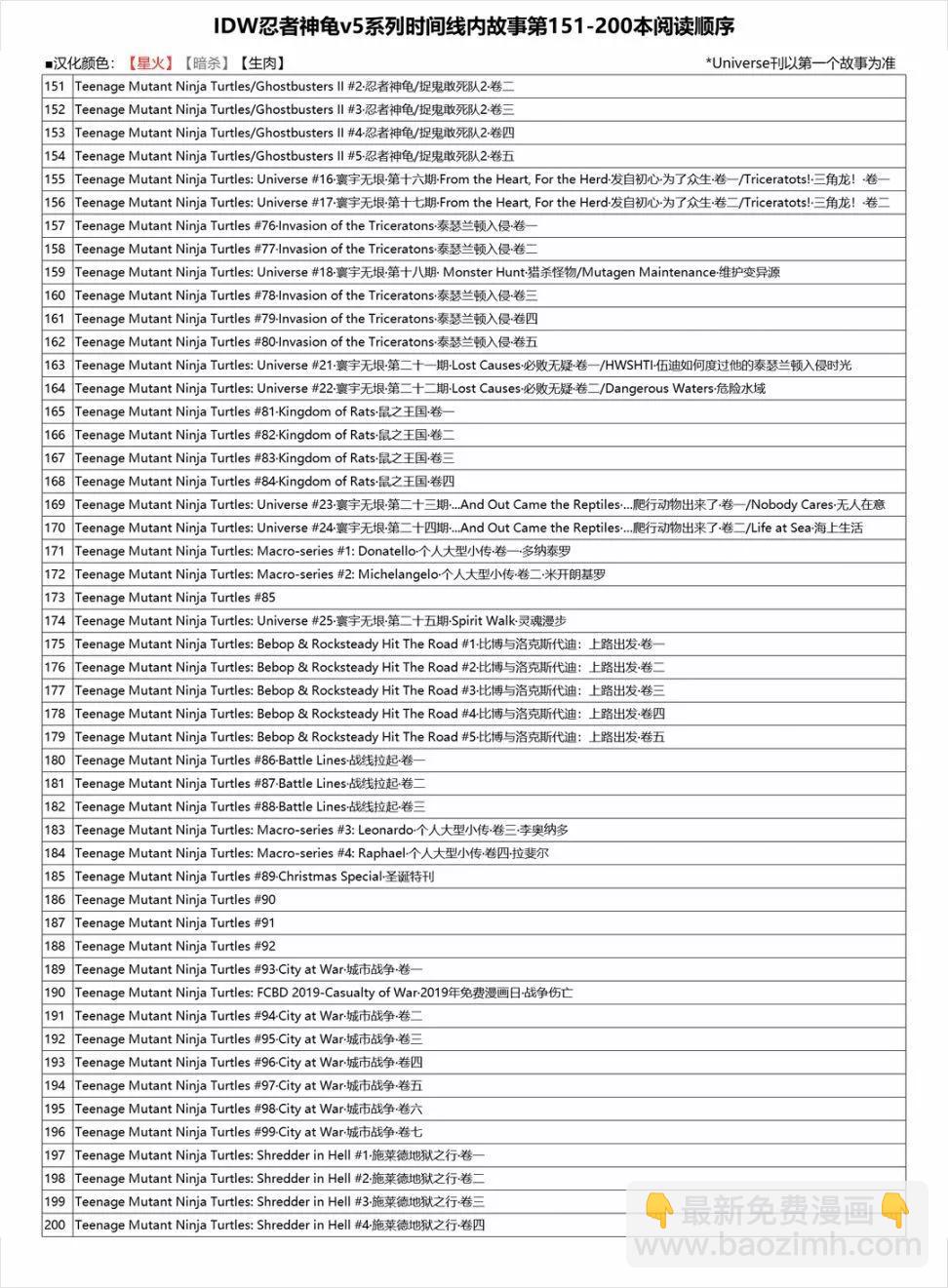 IDW忍者神龟v5系列时间线内故事第151-200本阅读顺序

■汉化颜色：【星火】【暗杀】【生肉】 *Universe刊以第一个故事为准

| | |
|---|---|
| 151 | Teenage Mutant Ninja Turtles/Ghostbusters II #2·忍者神龟/捉鬼敢死队2·卷二 |
| 152 | Teenage Mutant Ninja Turtles/Ghostbusters II #3·忍者神龟/捉鬼敢死队2·卷三 |
| 153 | Teenage Mutant Ninja Turtles/Ghostbusters II #4·忍者神龟/捉鬼敢死队2·卷四 |
| 154 | Teenage Mutant Ninja Turtles/Ghostbusters II #5·忍者神龟/捉鬼敢死队2·卷五 |
| 155 | Teenage Mutant Ninja Turtles: Universe #16·寰宇无垠·第十六期·From the Heart, For the Herd·发自初心·为了众生·卷一/Triceratots!·三角龙！·卷一 |
| 156 | Teenage Mutant Ninja Turtles: Universe #17·寰宇无垠·第十七期·From the Heart, For the Herd·发自初心·为了众生·卷二/Triceratots!·三角龙！·卷二 |
| 157 | Teenage Mutant Ninja Turtles #76·Invasion of the Triceratons·泰瑟兰顿入侵·卷一 |
| 158 | Teenage Mutant Ninja Turtles #77·Invasion of the Triceratons·泰瑟兰顿入侵·卷二 |
| 159 | Teenage Mutant Ninja Turtles: Universe #18·寰宇无垠·第十八期· Monster Hunt·猎杀怪物/Mutagen Maintenance·维护变异源 |
| 160 | Teenage Mutant Ninja Turtles #78·Invasion of the Triceratons·泰瑟兰顿入侵·卷三 |
| 161 | Teenage Mutant Ninja Turtles #79·Invasion of the Triceratons·泰瑟兰顿入侵·卷四 |
| 162 | Teenage Mutant Ninja Turtles #80·Invasion of the Triceratons·泰瑟兰顿入侵·卷五 |
| 163 | Teenage Mutant Ninja Turtles: Universe #21·寰宇无垠·第二十一期·Lost Causes·必败无疑·卷一/HWSHTI·伍迪如何度过他的泰瑟兰顿入侵时光 |
| 164 | Teenage Mutant Ninja Turtles: Universe #22·寰宇无垠·第二十二期·Lost Causes·必败无疑·卷二/Dangerous Waters·危险水域 |
| 165 | Teenage Mutant Ninja Turtles #81·Kingdom of Rats·鼠之王国·卷一 |
| 166 | Teenage Mutant Ninja Turtles #82·Kingdom of Rats·鼠之王国·卷二 |
| 167 | Teenage Mutant Ninja Turtles #83·Kingdom of Rats·鼠之王国·卷三 |
| 168 | Teenage Mutant Ninja Turtles #84·Kingdom of Rats·鼠之王国·卷四 |
| 169 | Teenage Mutant Ninja Turtles: Universe #23·寰宇无垠·第二十三期·...And Out Came the Reptiles·...爬行动物出来了·卷一/Nobody Cares·无人在意 |
| 170 | Teenage Mutant Ninja Turtles: Universe #24·寰宇无垠·第二十四期·...And Out Came the Reptiles·...爬行动物出来了·卷二/Life at Sea·海上生活 |
| 171 | Teenage Mutant Ninja Turtles: Macro-series #1: Donatello·个人大型小传·卷一·多纳泰罗 |
| 172 | Teenage Mutant Ninja Turtles: Macro-series #2: Michelangelo·个人大型小传·卷二·米开朗基罗 |
| 173 | Teenage Mutant Ninja Turtles #85 |
| 174 | Teenage Mutant Ninja Turtles: Universe #25·寰宇无垠·第二十五期·Spirit Walk·灵魂漫步 |
| 175 | Teenage Mutant Ninja Turtles: Bebop & Rocksteady Hit The Road #1·比博与洛克斯代迪：上路出发·卷一 |
| 176 | Teenage Mutant Ninja Turtles: Bebop & Rocksteady Hit The Road #2·比博与洛克斯代迪：上路出发·卷二 |
| 177 | Teenage Mutant Ninja Turtles: Bebop & Rocksteady Hit The Road #3·比博与洛克斯代迪：上路出发·卷三 |
| 178 | Teenage Mutant Ninja Turtles: Bebop & Rocksteady Hit The Road #4·比博与洛克斯代迪：上路出发·卷四 |
| 179 | Teenage Mutant Ninja Turtles: Bebop & Rocksteady Hit The Road #5·比博与洛克斯代迪：上路出发·卷五 |
| 180 | Teenage Mutant Ninja Turtles #86·Battle Lines·战线拉起·卷一 |
| 181 | Teenage Mutant Ninja Turtles #87·Battle Lines·战线拉起·卷二 |
| 182 | Teenage Mutant Ninja Turtles #88·Battle Lines·战线拉起·卷三 |
| 183 | Teenage Mutant Ninja Turtles: Macro-series #3: Leonardo·个人大型小传·卷三·李奥纳多 |
| 184 | Teenage Mutant Ninja Turtles: Macro-series #4: Raphael·个人大型小传·卷四·拉斐尔 |
| 185 | Teenage Mutant Ninja Turtles #89·Christmas Special·圣诞特刊 |
| 186 | Teenage Mutant Ninja Turtles #90 |
| 187 | Teenage Mutant Ninja Turtles #91 |
| 188 | Teenage Mutant Ninja Turtles #92 |
| 189 | Teenage Mutant Ninja Turtles #93·City at War·城市战争·卷一 |
| 190 | Teenage Mutant Ninja Turtles: FCBD 2019-Casualty of War·2019年免费漫画日·战争伤亡 |
| 191 | Teenage Mutant Ninja Turtles #94·City at War·城市战争·卷二 |
| 192 | Teenage Mutant Ninja Turtles #95·City at War·城市战争·卷三 |
| 193 | Teenage Mutant Ninja Turtles #96·City at War·城市战争·卷四 |
| 194 | Teenage Mutant Ninja Turtles #97·City at War·城市战争·卷五 |
| 195 | Teenage Mutant Ninja Turtles #98·City at War·城市战争·卷六 |
| 196 | Teenage Mutant Ninja Turtles #99·City at War·城市战争·卷七 |
| 197 | Teenage Mutant Ninja Turtles: Shredder in Hell #1·施莱德地狱之行·卷一 |
| 198 | Teenage Mutant Ninja Turtles: Shredder in Hell #2·施莱德地狱之行·卷二 |
| 199 | Teenage Mutant Ninja Turtles: Shredder in Hell #3·施莱德地狱之行·卷三 |
| 200 | Teenage Mutant Ninja Turtles: Shredder in Hell #4·施莱德地狱之行·卷四 |

最新免费漫画
www.baozimh.com